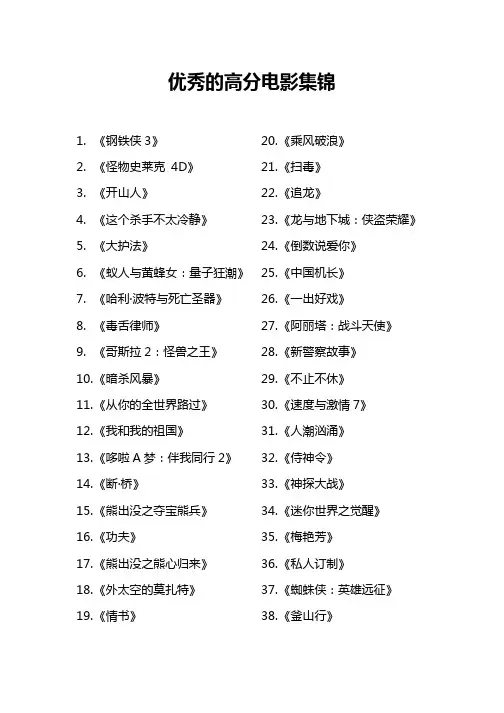 优秀的高分电影集锦

1. 《钢铁侠 3》
2. 《怪物史莱克 4D》
3. 《开山人》
4. 《这个杀手不太冷静》
5. 《大护法》
6. 《蚁人与黄蜂女：量子狂潮》
7. 《哈利·波特与死亡圣器》
8. 《毒舌律师》
9. 《哥斯拉 2：怪兽之王》
10. 《暗杀风暴》
11. 《从你的全世界路过》
12. 《我和我的祖国》
13. 《哆啦 A 梦：伴我同行 2》
14. 《断·桥》
15. 《熊出没之夺宝熊兵》
16. 《功夫》
17. 《熊出没之熊心归来》
18. 《外太空的莫扎特》
19. 《情书》

20. 《乘风破浪》
21. 《扫毒》
22. 《追龙》
23. 《龙与地下城：侠盗荣耀》
24. 《倒数说爱你》
25. 《中国机长》
26. 《一出好戏》
27. 《阿丽塔：战斗天使》
28. 《新警察故事》
29. 《不止不休》
30. 《速度与激情 7》
31. 《人潮汹涌》
32. 《侍神令》
33. 《神探大战》
34. 《迷你世界之觉醒》
35. 《梅艳芳》
36. 《私人订制》
37. 《蜘蛛侠：英雄远征》
38. 《釜山行》